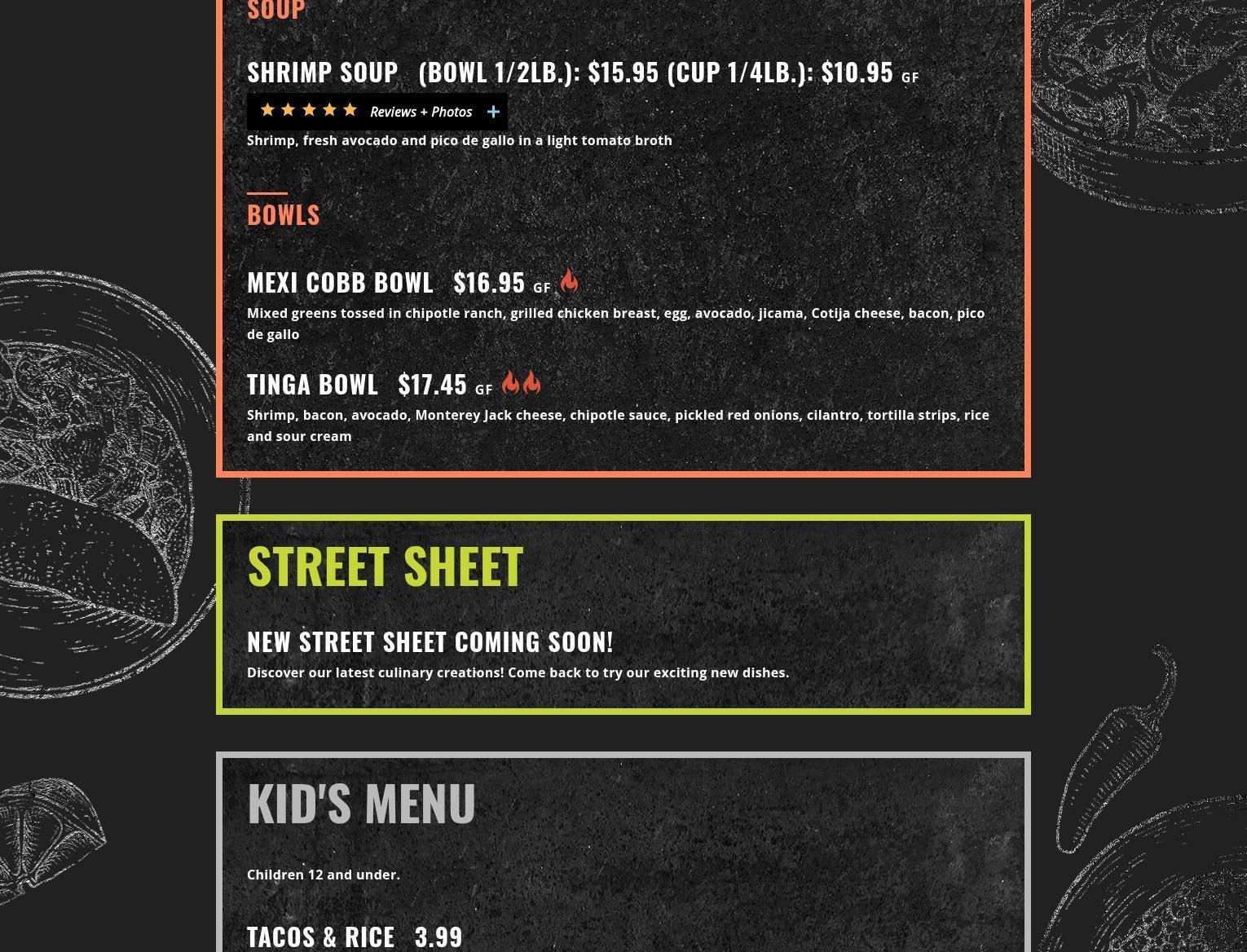 SOUP

SHRIMP SOUP (BOWL 1/2LB.): $15.95 (CUP 1/4LB.): $10.95 GF

Reviews + Photos +

Shrimp, fresh avocado and pico de gallo in a light tomato broth

BOWLS

MEXI COBB BOWL $16.95 GF

Mixed greens tossed in chipotle ranch, grilled chicken breast, egg, avocado, jicama, Cotija cheese, bacon, pico de gallo

TINGA BOWL $17.45 GF

Shrimp, bacon, avocado, Monterey Jack cheese, chipotle sauce, pickled red onions, cilantro, tortilla strips, rice and sour cream

STREET SHEET

NEW STREET SHEET COMING SOON!

Discover our latest culinary creations! Come back to try our exciting new dishes.

KID'S MENU

Children 12 and under.

TACOS & RICE 3.99